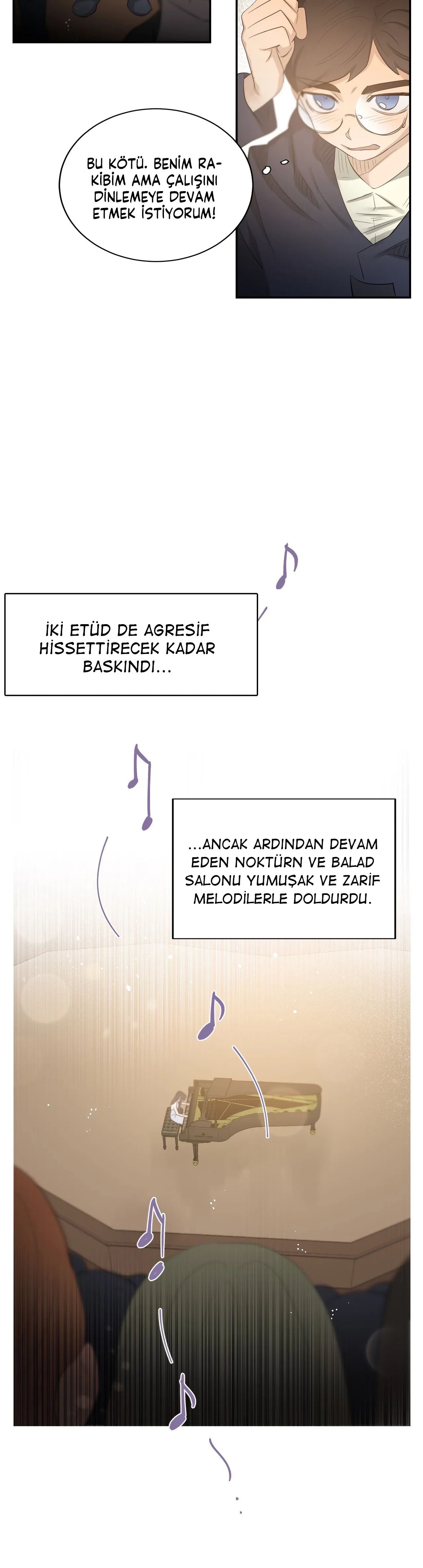 BU KÖTÜ. BENİM RAKİBİM AMA ÇALIŞINI DİNLEMEYE DEVAM ETMEK İSTİYORUM!

İKİ ETÜD DE AGRESİF HİSSETTİRECEK KADAR BASKINDI...

...ANCAK ARDINDAN DEVAM EDEN NOKTÜRN VE BALAD SALONU YUMUŞAK VE ZARİF MELODİLERLE DOLDURDU.